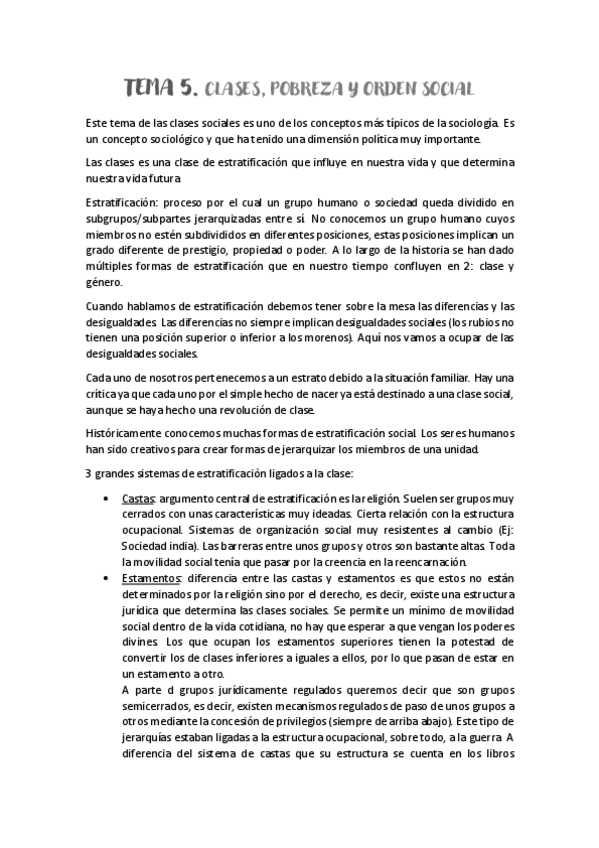 TEMA 5. CLASES, POBREZA Y ORDEN SOCIAL

Este tema de las clases sociales es uno de los conceptos más típicos de la sociología. Es un concepto sociológico y que ha tenido una dimensión política muy importante.

Las clases es una clase de estratificación que influye en nuestra vida y que determina nuestra vida futura

Estratificación: proceso por el cual un grupo humano o sociedad queda dividido en subgrupos/subpartes jerarquizadas entre sí. No conocemos un grupo humano cuyos miembros no estén subdivididos en diferentes posiciones, estas posiciones implican un grado diferente de prestigio, propiedad o poder. A lo largo de la historia se han dado múltiples formas de estratificación que en nuestro tiempo confluyen en 2: clase y género.

Cuando hablamos de estratificación debemos tener sobre la mesa las diferencias y las desigualdades. Las diferencias no siempre implican desigualdades sociales (los rubios no tienen una posición superior o inferior a los morenos). Aquí nos vamos a ocupar de las desigualdades sociales.

Cada uno de nosotros pertenecemos a un estrato debido a la situación familiar. Hay una crítica ya que cada uno por el simple hecho de nacer ya está destinado a una clase social, aunque se haya hecho una revolución de clase.

Históricamente conocemos muchas formas de estratificación social. Los seres humanos han sido creativos para crear formas de jerarquizar los miembros de una unidad.

3 grandes sistemas de estratificación ligados a la clase:

• Castas: argumento central de estratificación es la religión. Suelen ser grupos muy cerrados con unas características muy ideadas. Cierta relación con la estructura ocupacional. Sistemas de organización social muy resistentes al cambio (Ej: Sociedad india). Las barreras entre unos grupos y otros son bastante altas. Toda la movilidad social tenía que pasar por la creencia en la reencarnación.
• Estamentos: diferencia entre las castas y estamentos es que estos no están determinados por la religión sino por el derecho, es decir, existe una estructura jurídica que determina las clases sociales. Se permite un mínimo de movilidad social dentro de la vida cotidiana, no hay que esperar a que vengan los poderes divinos. Los que ocupan los estamentos superiores tienen la potestad de convertir los de clases inferiores a iguales a ellos, por lo que pasan de estar en un estamento a otro.
A parte d grupos jurídicamente regulados queremos decir que son grupos semicerrados, es decir, existen mecanismos regulados de paso de unos grupos a otros mediante la concesión de privilegios (siempre de arriba abajo). Este tipo de jerarquías estaban ligadas a la estructura ocupacional, sobre todo, a la guerra. A diferencia del sistema de castas que su estructura se cuenta en los libros